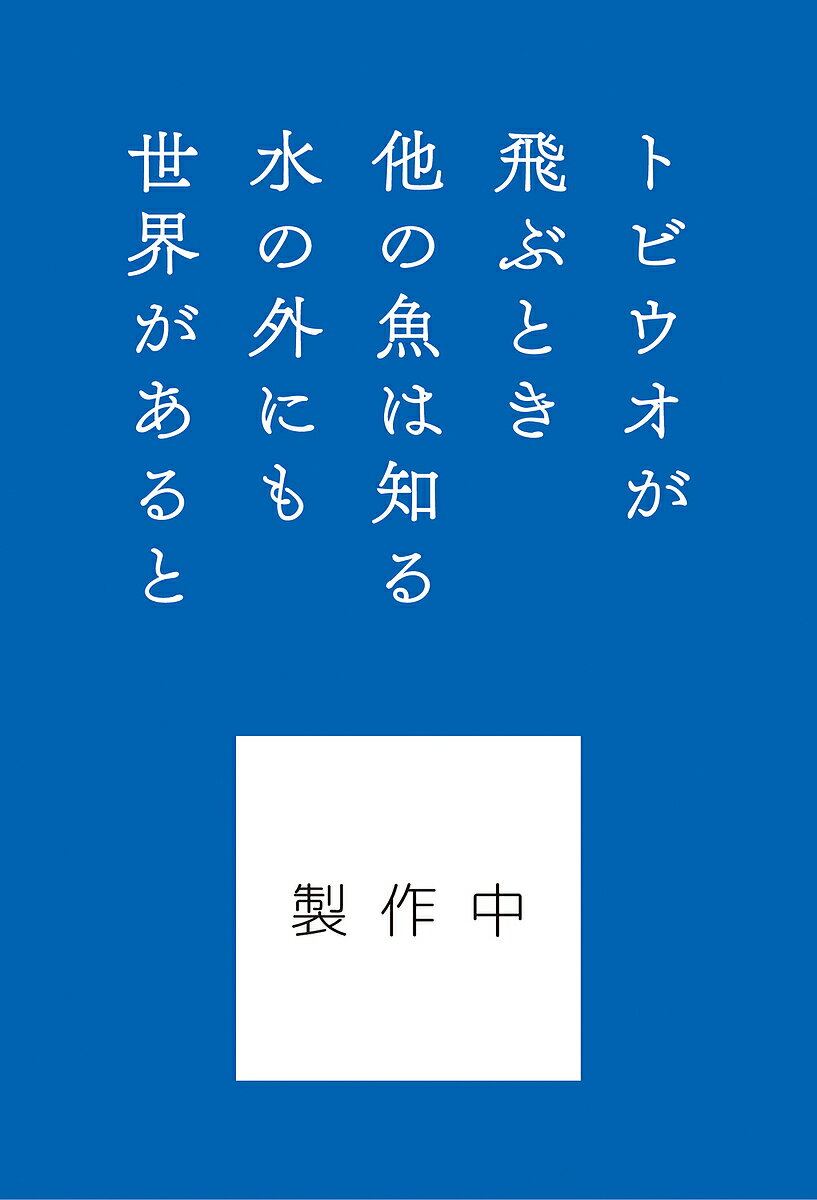 トビウオが
飛ぶとき
他の魚は知る
水の外にも
世界があると

製作中